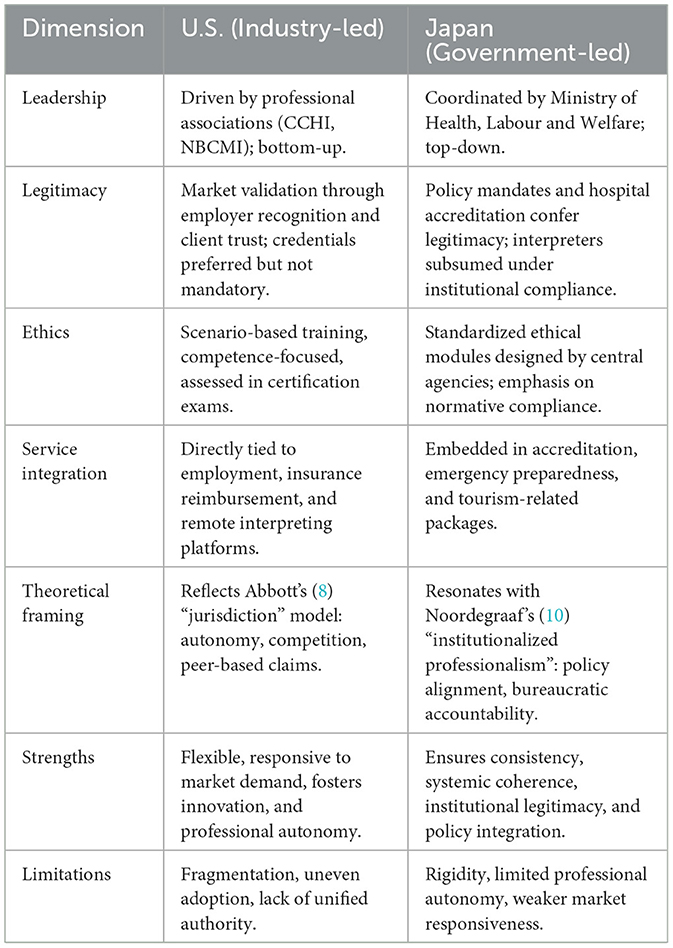 | Dimension | U.S. (Industry-led) | Japan (Government-led) |
|---|---|---|
| Leadership | Driven by professional associations (CCHI, NBCMI); bottom-up. | Coordinated by Ministry of Health, Labour and Welfare; top-down. |
| Legitimacy | Market validation through employer recognition and client trust; credentials preferred but not mandatory. | Policy mandates and hospital accreditation confer legitimacy; interpreters subsumed under institutional compliance. |
| Ethics | Scenario-based training, competence-focused, assessed in certification exams. | Standardized ethical modules designed by central agencies; emphasis on normative compliance. |
| Service integration | Directly tied to employment, insurance reimbursement, and remote interpreting platforms. | Embedded in accreditation, emergency preparedness, and tourism-related packages. |
| Theoretical framing | Reflects Abbott's (8) "jurisdiction" model: autonomy, competition, peer-based claims. | Resonates with Noordegraaf's (10) "institutionalized professionalism": policy alignment, bureaucratic accountability. |
| Strengths | Flexible, responsive to market demand, fosters innovation, and professional autonomy. | Ensures consistency, systemic coherence, institutional legitimacy, and policy integration. |
| Limitations | Fragmentation, uneven adoption, lack of unified authority. | Rigidity, limited professional autonomy, weaker market responsiveness. |